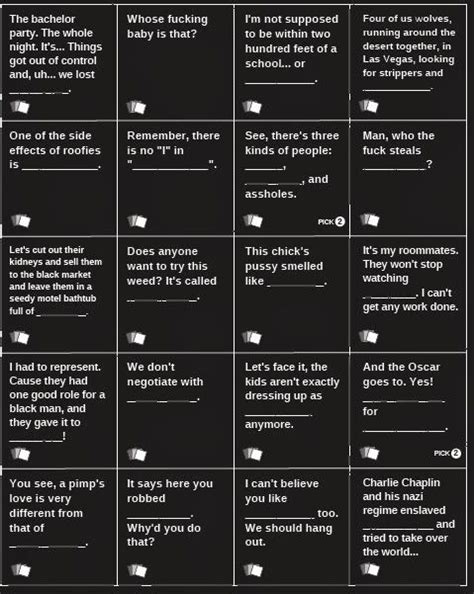 The bachelor party. The whole night. It's... Things got out of control and, uh... we lost ____.

Whose fucking baby is that?

I'm not supposed to be within two hundred feet of a school... or ____.

Four of us wolves, running around the desert together, in Las Vegas, looking for strippers and ____.

One of the side effects of roofies is ____.

Remember, there is no "I" in "____".

See, there's three kinds of people: ____, ____, and assholes.

PICK 2

Man, who the fuck steals ____?

Let's cut out their kidneys and sell them to the black market and leave them in a seedy motel bathtub full of ____.

Does anyone want to try this weed? It's called ____.

This chick's pussy smelled like ____.

It's my roommates. They won't stop watching ____. I can't get any work done.

I had to represent. Cause they had one good role for a black man, and they gave it to ____!

We don't negotiate with ____.

Let's face it, the kids aren't exactly dressing up as ____ anymore.

And the Oscar goes to. Yes! ____ for ____.

PICK 2

You see, a pimp's love is very different from that of ____.

It says here you robbed ____. Why'd you do that?

I can't believe you like ____ too. We should hang out.

Charlie Chaplin and his nazi regime enslaved ____ and tried to take over the world...